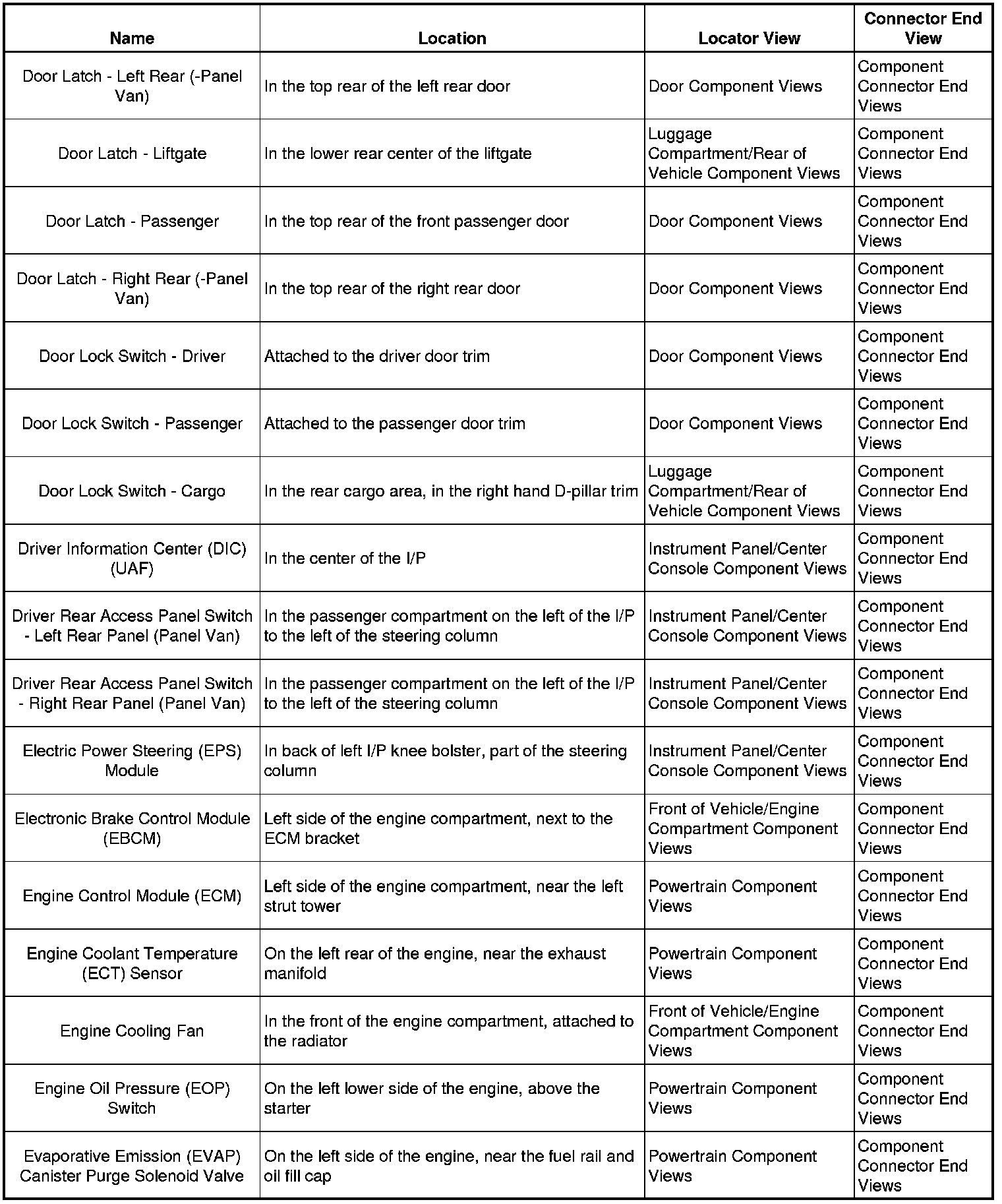 | Name | Location | Locator View | Connector End View |
|---|---|---|---|
| Door Latch - Left Rear (-Panel Van) | In the top rear of the left rear door | Door Component Views | Component Connector End Views |
| Door Latch - Liftgate | In the lower rear center of the liftgate | Luggage Compartment/Rear of Vehicle Component Views | Component Connector End Views |
| Door Latch - Passenger | In the top rear of the front passenger door | Door Component Views | Component Connector End Views |
| Door Latch - Right Rear (-Panel Van) | In the top rear of the right rear door | Door Component Views | Component Connector End Views |
| Door Lock Switch - Driver | Attached to the driver door trim | Door Component Views | Component Connector End Views |
| Door Lock Switch - Passenger | Attached to the passenger door trim | Door Component Views | Component Connector End Views |
| Door Lock Switch - Cargo | In the rear cargo area, in the right hand D-pillar trim | Luggage Compartment/Rear of Vehicle Component Views | Component Connector End Views |
| Driver Information Center (DIC) (UAF) | In the center of the I/P | Instrument Panel/Center Console Component Views | Component Connector End Views |
| Driver Rear Access Panel Switch - Left Rear Panel (Panel Van) | In the passenger compartment on the left of the I/P to the left of the steering column | Instrument Panel/Center Console Component Views | Component Connector End Views |
| Driver Rear Access Panel Switch - Right Rear Panel (Panel Van) | In the passenger compartment on the left of the I/P to the left of the steering column | Instrument Panel/Center Console Component Views | Component Connector End Views |
| Electric Power Steering (EPS) Module | In back of left I/P knee bolster, part of the steering column | Instrument Panel/Center Console Component Views | Component Connector End Views |
| Electronic Brake Control Module (EBCM) | Left side of the engine compartment, next to the ECM bracket | Front of Vehicle/Engine Compartment Component Views | Component Connector End Views |
| Engine Control Module (ECM) | Left side of the engine compartment, near the left strut tower | Powertrain Component Views | Component Connector End Views |
| Engine Coolant Temperature (ECT) Sensor | On the left rear of the engine, near the exhaust manifold | Powertrain Component Views | Component Connector End Views |
| Engine Cooling Fan | In the front of the engine compartment, attached to the radiator | Front of Vehicle/Engine Compartment Component Views | Component Connector End Views |
| Engine Oil Pressure (EOP) Switch | On the left lower side of the engine, above the starter | Powertrain Component Views | Component Connector End Views |
| Evaporative Emission (EVAP) Canister Purge Solenoid Valve | On the left side of the engine, near the fuel rail and oil fill cap | Powertrain Component Views | Component Connector End Views |